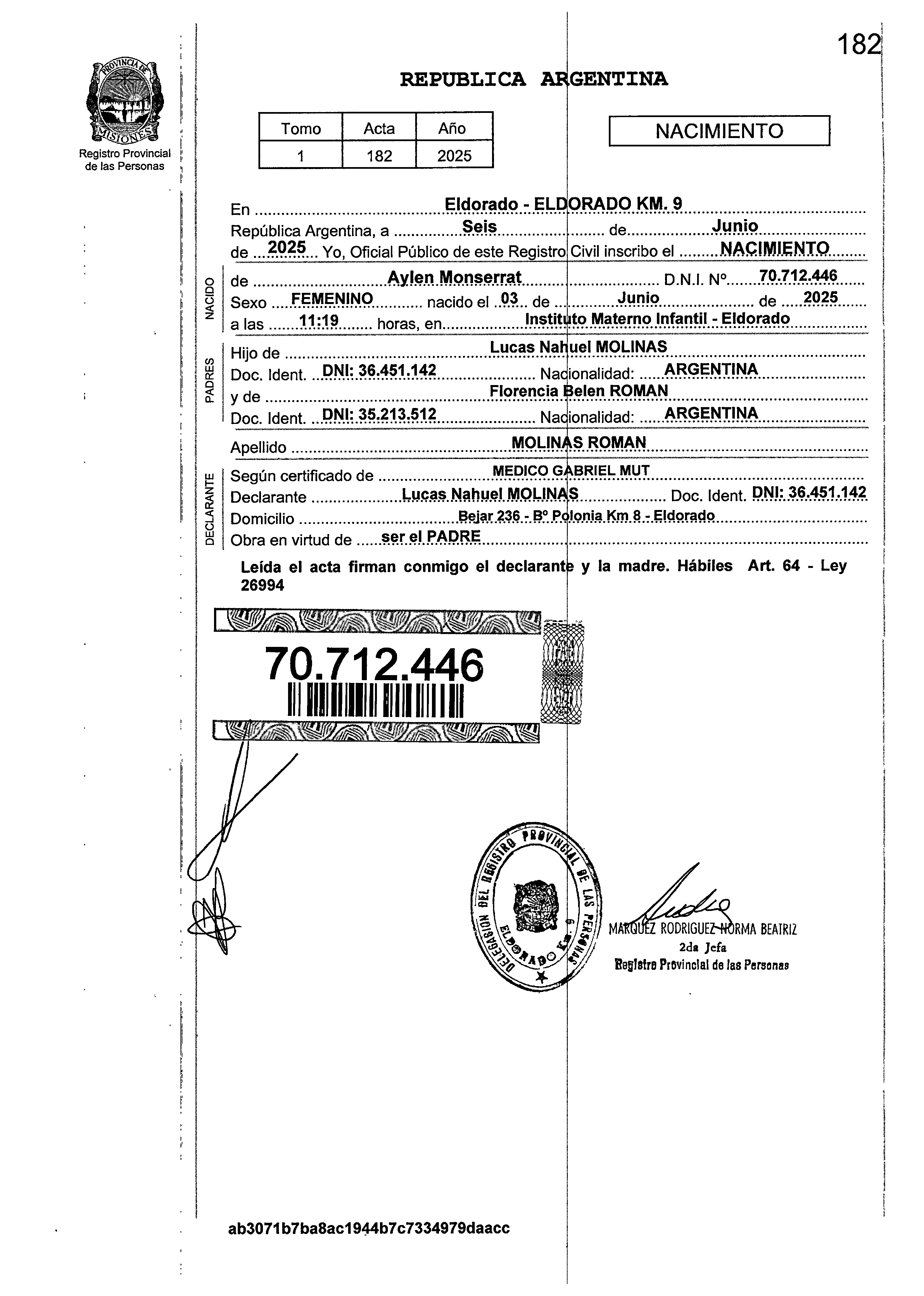 182

PROVINCIA DE MISIONES
Registro Provincial de las Personas

REPUBLICA ARGENTINA

| Tomo | Acta | Año |
|---|---|---|
| 1 | 182 | 2025 |

NACIMIENTO

En Eldorado - ELDORADO KM. 9
República Argentina, a Seis de Junio
de 2025 Yo, Oficial Público de este Registro Civil inscribo el NACIMIENTO

NACIDO
de Aylen Monserrat D.N.I. Nº 70.712.446
Sexo FEMENINO nacido el 03 de Junio de 2025
a las 11:19 horas, en Instituto Materno Infantil - Eldorado

PADRES
Hijo de Lucas Nahuel MOLINAS
Doc. Ident. DNI: 36.451.142 Nacionalidad: ARGENTINA
y de Florencia Belen ROMAN
Doc. Ident. DNI: 35.213.512 Nacionalidad: ARGENTINA

Apellido MOLINAS ROMAN

DECLARANTE
Según certificado de MEDICO GABRIEL MUT
Declarante Lucas Nahuel MOLINAS Doc. Ident. DNI: 36.451.142
Domicilio Bejar 236 - Bº Polonia Km 8 - Eldorado
Obra en virtud de ser el PADRE

Leída el acta firman conmigo el declarante y la madre. Hábiles Art. 64 - Ley 26994

70.712.446

DELEGACION DEL REGISTRO PROVINCIAL DE LAS PERSONAS
ELDORADO Km. 9

MARQUEZ RODRIGUEZ NORMA BEATRIZ
2da Jefa
Registro Provincial de las Personas

ab3071b7ba8ac1944b7c7334979daacc